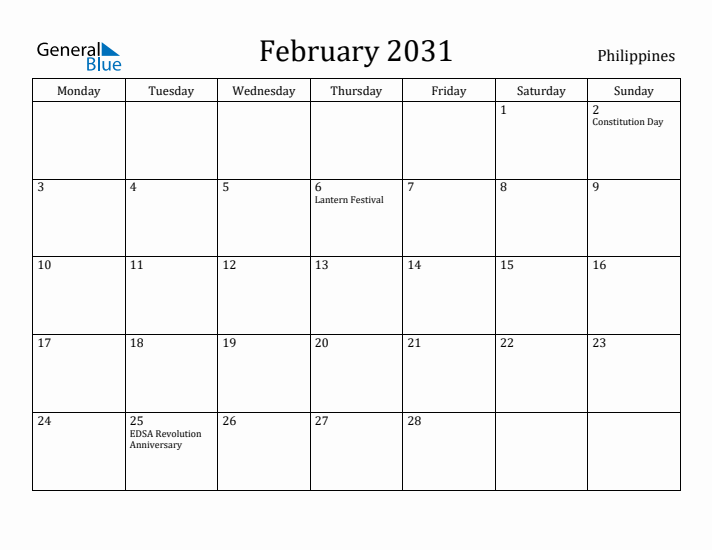 General Blue

February 2031

Philippines

| Monday | Tuesday | Wednesday | Thursday | Friday | Saturday | Sunday |
|---|---|---|---|---|---|---|
| | | | | | 1 | 2 Constitution Day |
| 3 | 4 | 5 | 6 Lantern Festival | 7 | 8 | 9 |
| 10 | 11 | 12 | 13 | 14 | 15 | 16 |
| 17 | 18 | 19 | 20 | 21 | 22 | 23 |
| 24 | 25 EDSA Revolution Anniversary | 26 | 27 | 28 | | |